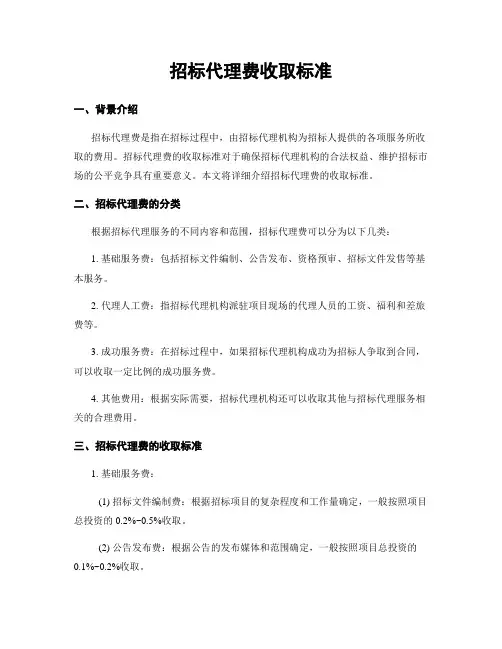 招标代理费收取标准

一、背景介绍

招标代理费是指在招标过程中，由招标代理机构为招标人提供的各项服务所收取的费用。招标代理费的收取标准对于确保招标代理机构的合法权益、维护招标市场的公平竞争具有重要意义。本文将详细介绍招标代理费的收取标准。

二、招标代理费的分类

根据招标代理服务的不同内容和范围，招标代理费可以分为以下几类：

1. 基础服务费：包括招标文件编制、公告发布、资格预审、招标文件发售等基本服务。

2. 代理人工费：指招标代理机构派驻项目现场的代理人员的工资、福利和差旅费等。

3. 成功服务费：在招标过程中，如果招标代理机构成功为招标人争取到合同，可以收取一定比例的成功服务费。

4. 其他费用：根据实际需要，招标代理机构还可以收取其他与招标代理服务相关的合理费用。

三、招标代理费的收取标准

1. 基础服务费：

(1) 招标文件编制费：根据招标项目的复杂程度和工作量确定，一般按照项目总投资的 0.2%-0.5%收取。

(2) 公告发布费：根据公告的发布媒体和范围确定，一般按照项目总投资的 0.1%-0.2%收取。